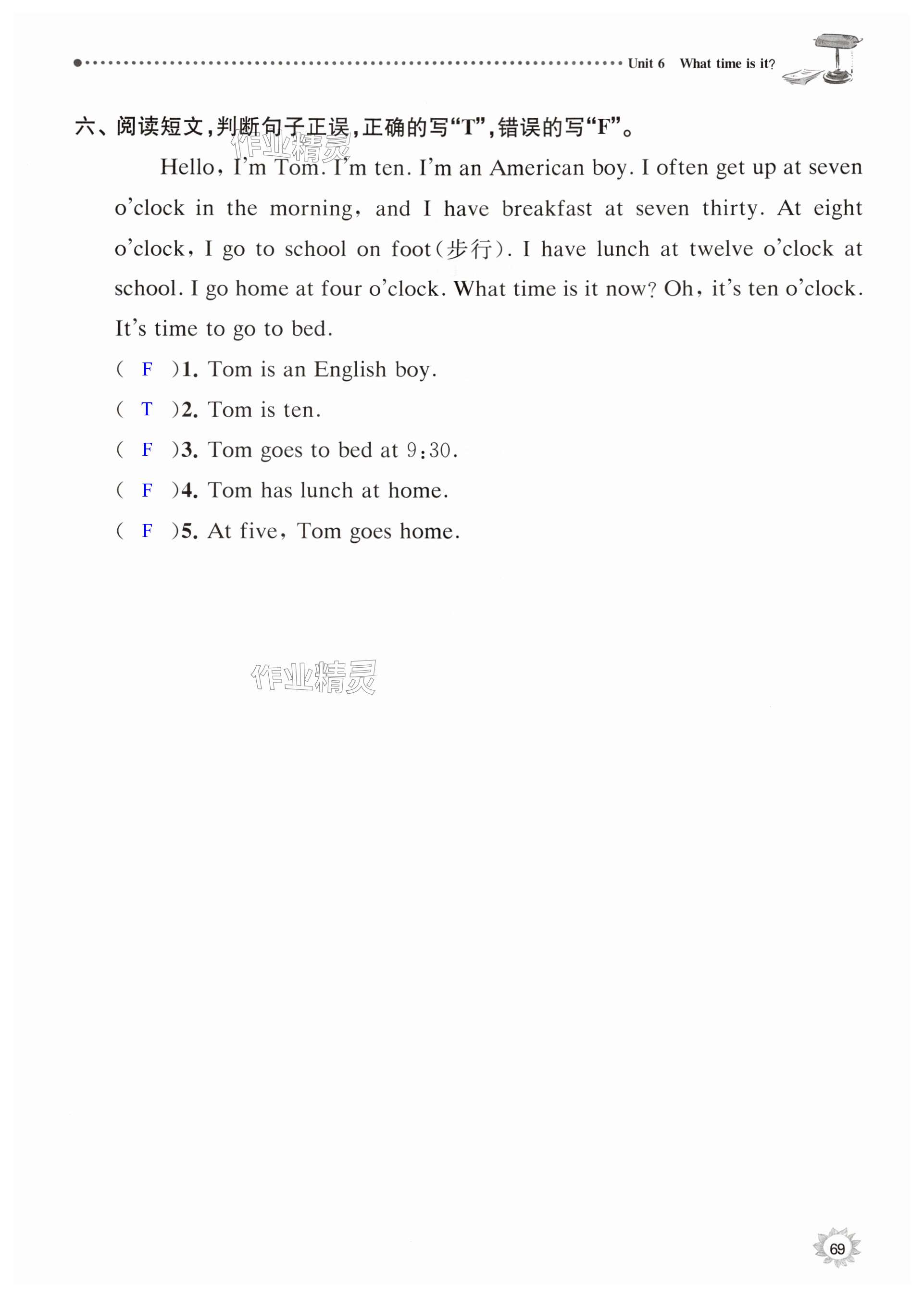 Unit 6 What time is it?

六、阅读短文，判断句子正误，正确的写“T”，错误的写“F”。

作业精灵

Hello, I'm Tom. I'm ten. I'm an American boy. I often get up at seven o'clock in the morning, and I have breakfast at seven thirty. At eight o'clock, I go to school on foot(步行). I have lunch at twelve o'clock at school. I go home at four o'clock. What time is it now? Oh, it's ten o'clock. It's time to go to bed.

( F )1. Tom is an English boy.
( T )2. Tom is ten.
( F )3. Tom goes to bed at 9:30.
( F )4. Tom has lunch at home.
( F )5. At five, Tom goes home.

作业精灵

69